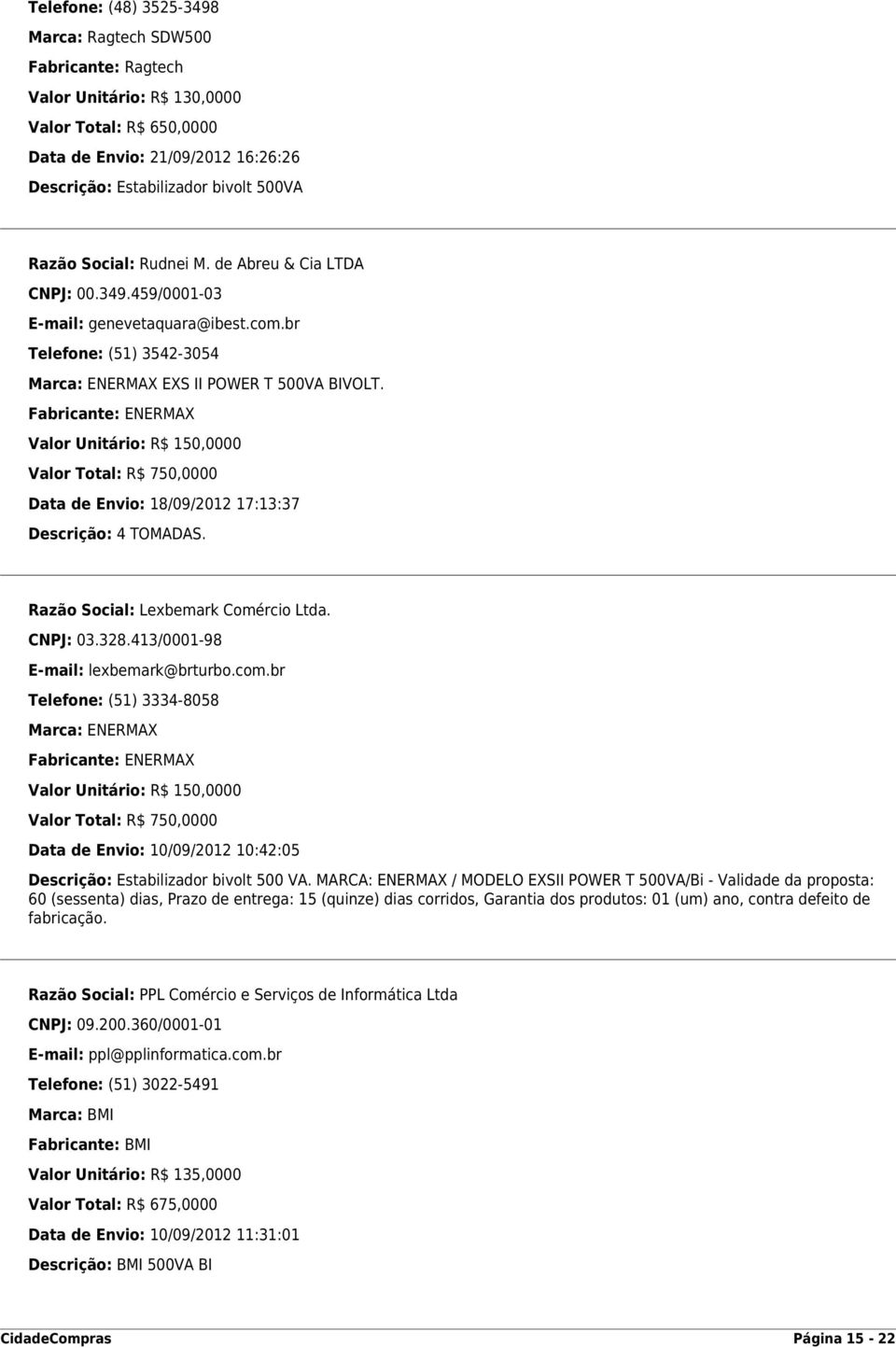 Telefone: (48) 3525-3498

Marca: Ragtech SDW500

Fabricante: Ragtech

Valor Unitário: R$ 130,0000

Valor Total: R$ 650,0000

Data de Envio: 21/09/2012 16:26:26

Descrição: Estabilizador bivolt 500VA

Razão Social: Rudnei M. de Abreu & Cia LTDA

CNPJ: 00.349.459/0001-03

E-mail: genevetaquara@ibest.com.br

Telefone: (51) 3542-3054

Marca: ENERMAX EXS II POWER T 500VA BIVOLT.

Fabricante: ENERMAX

Valor Unitário: R$ 150,0000

Valor Total: R$ 750,0000

Data de Envio: 18/09/2012 17:13:37

Descrição: 4 TOMADAS.

Razão Social: Lexbemark Comércio Ltda.

CNPJ: 03.328.413/0001-98

E-mail: lexbemark@brturbo.com.br

Telefone: (51) 3334-8058

Marca: ENERMAX

Fabricante: ENERMAX

Valor Unitário: R$ 150,0000

Valor Total: R$ 750,0000

Data de Envio: 10/09/2012 10:42:05

Descrição: Estabilizador bivolt 500 VA. MARCA: ENERMAX / MODELO EXSII POWER T 500VA/Bi - Validade da proposta: 60 (sessenta) dias, Prazo de entrega: 15 (quinze) dias corridos, Garantia dos produtos: 01 (um) ano, contra defeito de fabricação.

Razão Social: PPL Comércio e Serviços de Informática Ltda

CNPJ: 09.200.360/0001-01

E-mail: ppl@pplinformatica.com.br

Telefone: (51) 3022-5491

Marca: BMI

Fabricante: BMI

Valor Unitário: R$ 135,0000

Valor Total: R$ 675,0000

Data de Envio: 10/09/2012 11:31:01

Descrição: BMI 500VA BI

CidadeCompras Página 15 - 22